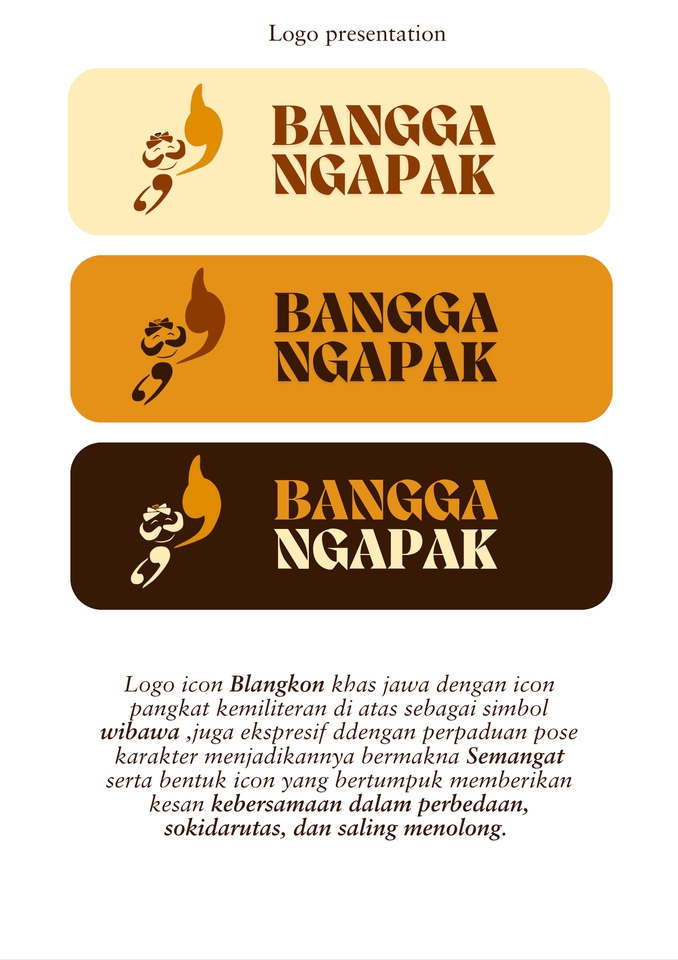 Logo presentation

BANGGA
NGAPAK

BANGGA
NGAPAK

BANGGA
NGAPAK

Logo icon Blangkon khas jawa dengan icon pangkat kemiliteran di atas sebagai simbol wibawa ,juga ekspresif ddengan perpaduan pose karakter menjadikannya bermakna Semangat serta bentuk icon yang bertumpuk memberikan kesan kebersamaan dalam perbedaan, sokidarutas, dan saling menolong.